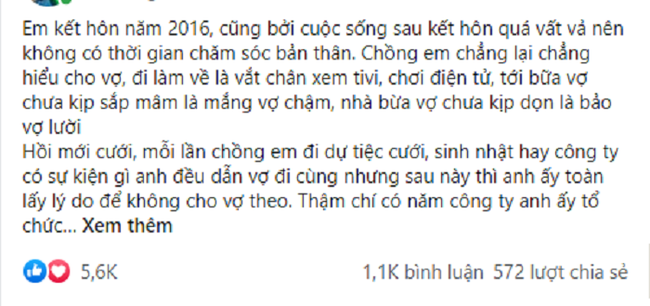 Em kết hôn năm 2016, cũng bởi cuộc sống sau kết hôn quá vất vả nên không có thời gian chăm sóc bản thân. Chồng em chẳng lại chẳng hiểu cho vợ, đi làm về là vắt chân xem tivi, chơi điện tử, tới bữa vợ chưa kịp sắp mâm là mắng vợ chậm, nhà bừa vợ chưa kịp dọn là bảo vợ lười
Hồi mới cưới, mỗi lần chồng em đi dự tiệc cưới, sinh nhật hay công ty có sự kiện gì anh đều dẫn vợ đi cùng nhưng sau này thì anh ấy toàn lấy lý do để không cho vợ theo. Thậm chí có năm công ty anh ấy tổ chức... Xem thêm

5,6K

1,1K bình luận 572 lượt chia sẻ